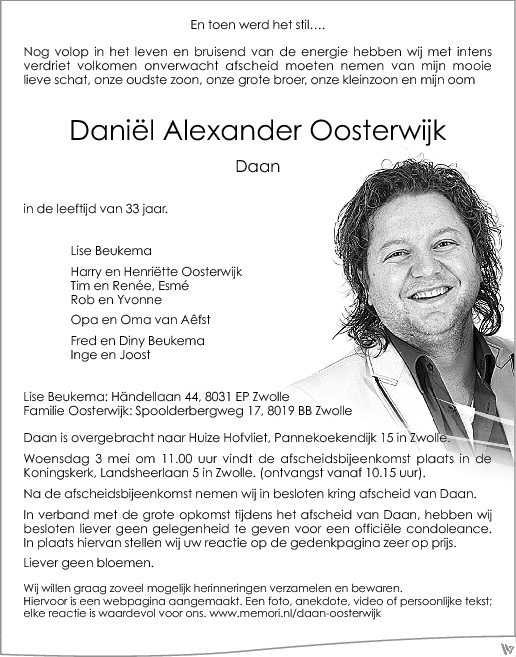 En toen werd het stil….

Nog volop in het leven en bruisend van de energie hebben wij met intens verdriet volkomen onverwacht afscheid moeten nemen van mijn mooie lieve schat, onze oudste zoon, onze grote broer, onze kleinzoon en mijn oom

Daniël Alexander Oosterwijk

Daan

in de leeftijd van 33 jaar.

Lise Beukema

Harry en Henriëtte Oosterwijk
Tim en Renée, Esmé
Rob en Yvonne

Opa en Oma van Aêfst

Fred en Diny Beukema
Inge en Joost

Lise Beukema: Händellaan 44, 8031 EP Zwolle
Familie Oosterwijk: Spoolderbergweg 17, 8019 BB Zwolle

Daan is overgebracht naar Huize Hofvliet, Pannekoekendijk 15 in Zwolle.

Woensdag 3 mei om 11.00 uur vindt de afscheidsbijeenkomst plaats in de Koningskerk, Landsheerlaan 5 in Zwolle. (ontvangst vanaf 10.15 uur).

Na de afscheidsbijeenkomst nemen wij in besloten kring afscheid van Daan.

In verband met de grote opkomst tijdens het afscheid van Daan, hebben wij besloten liever geen gelegenheid te geven voor een officiële condoleance. In plaats hiervan stellen wij uw reactie op de gedenkpagina zeer op prijs.

Liever geen bloemen.

Wij willen graag zoveel mogelijk herinneringen verzamelen en bewaren. Hiervoor is een webpagina aangemaakt. Een foto, anekdote, video of persoonlijke tekst; elke reactie is waardevol voor ons. www.memori.nl/daan-oosterwijk